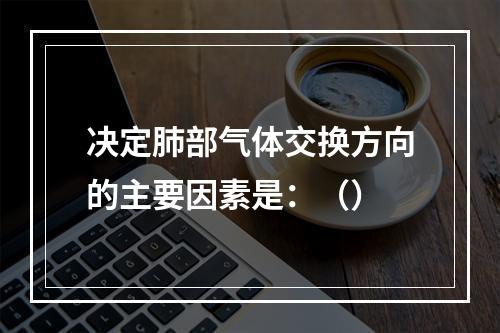 决定肺部气体交换方向的主要因素是：（）